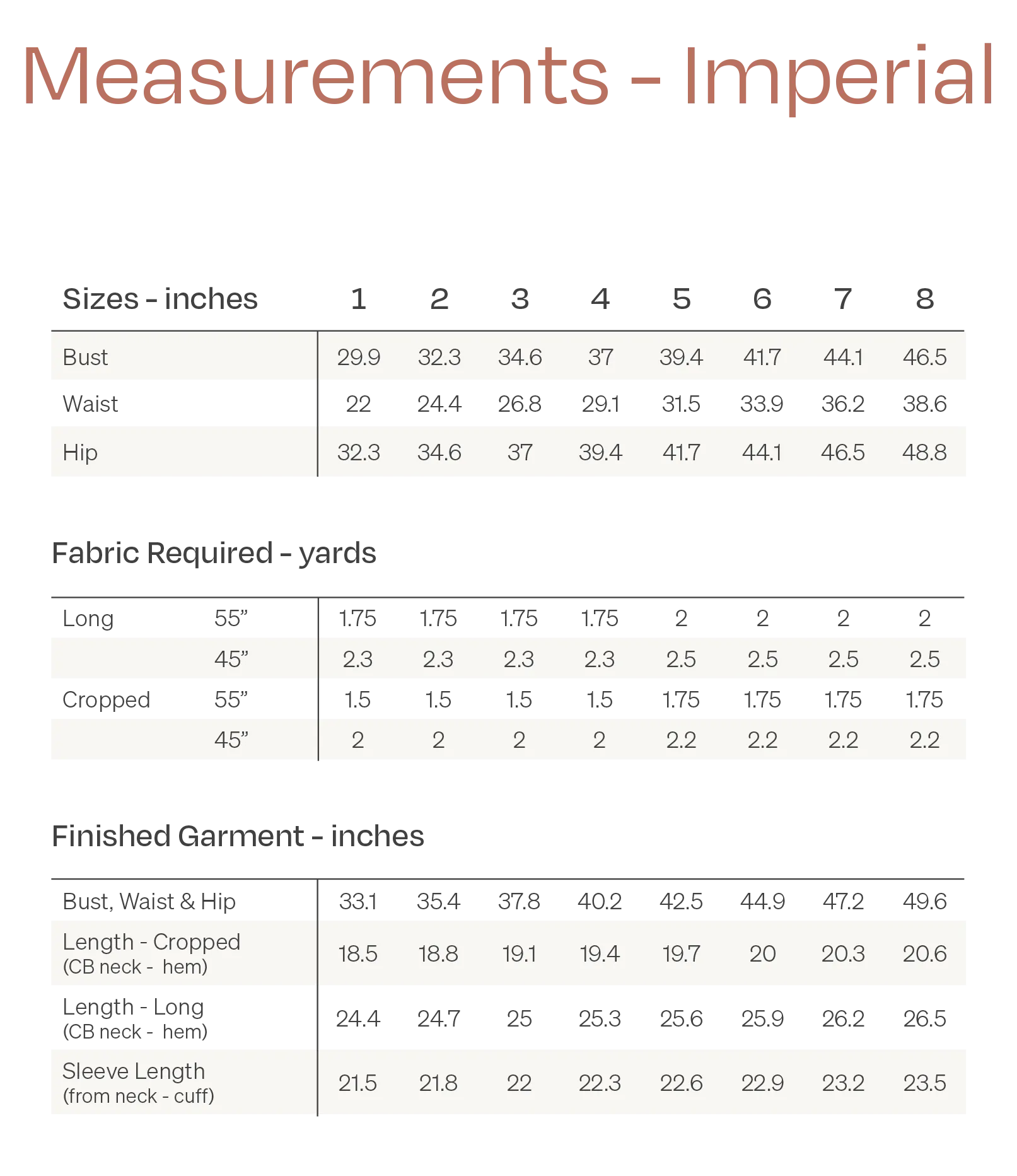 Measurements - Imperial

| Sizes - inches | 1 | 2 | 3 | 4 | 5 | 6 | 7 | 8 |
|---|---|---|---|---|---|---|---|---|
| Bust | 29.9 | 32.3 | 34.6 | 37 | 39.4 | 41.7 | 44.1 | 46.5 |
| Waist | 22 | 24.4 | 26.8 | 29.1 | 31.5 | 33.9 | 36.2 | 38.6 |
| Hip | 32.3 | 34.6 | 37 | 39.4 | 41.7 | 44.1 | 46.5 | 48.8 |

Fabric Required - yards

| | | | | | | | | | |
|---|---|---|---|---|---|---|---|---|---|
| Long | 55” | 1.75 | 1.75 | 1.75 | 1.75 | 2 | 2 | 2 | 2 |
| | 45” | 2.3 | 2.3 | 2.3 | 2.3 | 2.5 | 2.5 | 2.5 | 2.5 |
| Cropped | 55” | 1.5 | 1.5 | 1.5 | 1.5 | 1.75 | 1.75 | 1.75 | 1.75 |
| | 45” | 2 | 2 | 2 | 2 | 2.2 | 2.2 | 2.2 | 2.2 |

Finished Garment - inches

| | | | | | | | | |
|---|---|---|---|---|---|---|---|---|
| Bust, Waist & Hip | 33.1 | 35.4 | 37.8 | 40.2 | 42.5 | 44.9 | 47.2 | 49.6 |
| Length - Cropped (CB neck - hem) | 18.5 | 18.8 | 19.1 | 19.4 | 19.7 | 20 | 20.3 | 20.6 |
| Length - Long (CB neck - hem) | 24.4 | 24.7 | 25 | 25.3 | 25.6 | 25.9 | 26.2 | 26.5 |
| Sleeve Length (from neck - cuff) | 21.5 | 21.8 | 22 | 22.3 | 22.6 | 22.9 | 23.2 | 23.5 |